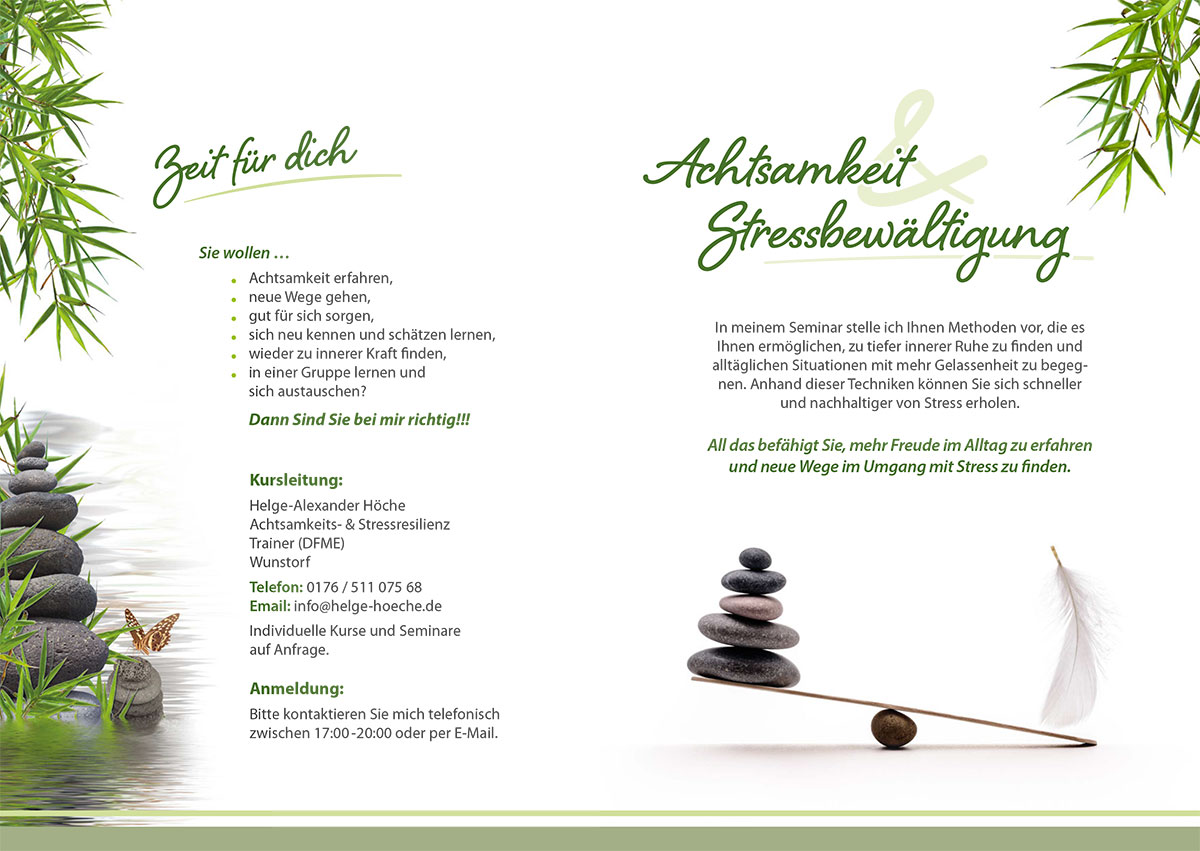 Zeit für dich

Sie wollen ...

• Achtsamkeit erfahren,
• neue Wege gehen,
• gut für sich sorgen,
• sich neu kennen und schätzen lernen,
• wieder zu innerer Kraft finden,
• in einer Gruppe lernen und sich austauschen?

Dann Sind Sie bei mir richtig!!!

Kursleitung:

Helge-Alexander Höche
Achtsamkeits- & Stressresilienz
Trainer (DFME)
Wunstorf

Telefon: 0176 / 511 075 68
Email: info@helge-hoeche.de

Individuelle Kurse und Seminare auf Anfrage.

Anmeldung:

Bitte kontaktieren Sie mich telefonisch zwischen 17:00 -20:00 oder per E-Mail.

Achtsamkeit & Stressbewältigung

In meinem Seminar stelle ich Ihnen Methoden vor, die es Ihnen ermöglichen, zu tiefer innerer Ruhe zu finden und alltäglichen Situationen mit mehr Gelassenheit zu begegnen. Anhand dieser Techniken können Sie sich schneller und nachhaltiger von Stress erholen.

All das befähigt Sie, mehr Freude im Alltag zu erfahren und neue Wege im Umgang mit Stress zu finden.